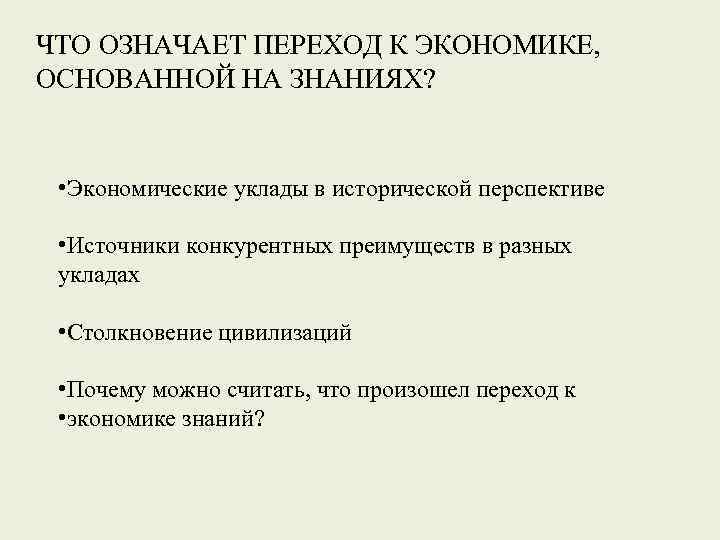 ЧТО ОЗНАЧАЕТ ПЕРЕХОД К ЭКОНОМИКЕ, ОСНОВАННОЙ НА ЗНАНИЯХ?

•Экономические уклады в исторической перспективе

•Источники конкурентных преимуществ в разных укладах

•Столкновение цивилизаций

•Почему можно считать, что произошел переход к
•экономике знаний?